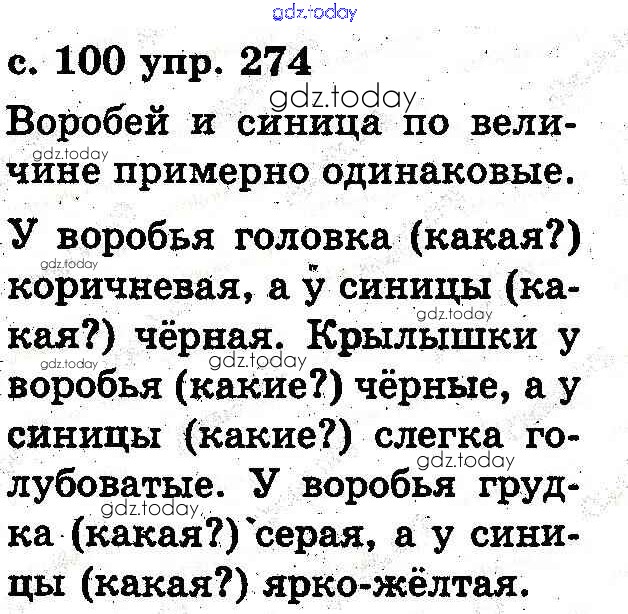 с. 100 упр. 274

Воробей и синица по величине примерно одинаковые.

У воробья головка (какая?) коричневая, а у синицы (какая?) чёрная. Крылышки у воробья (какие?) чёрные, а у синицы (какие?) слегка голубоватые. У воробья грудка (какая?) серая, а у синицы (какая?) ярко-жёлтая.

gdz.today